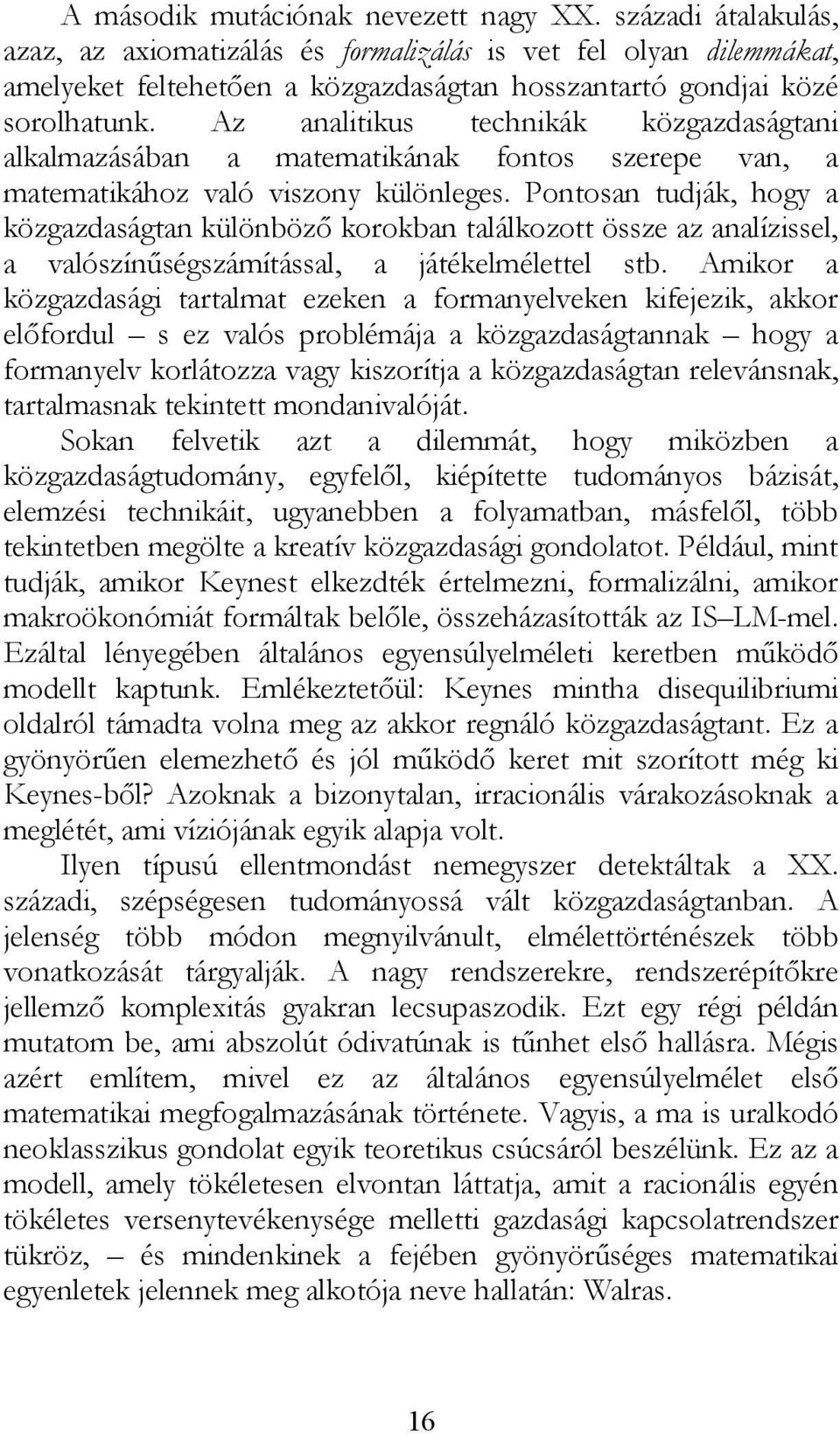 A második mutációnak nevezett nagy XX. századi átalakulás, azaz, az axiomatizálás és formalizálás is vet fel olyan dilemmákat, amelyeket feltehetően a közgazdaságtan hosszantartó gondjai közé sorolhatunk. Az analitikus technikák közgazdaságtani alkalmazásában a matematikának fontos szerepe van, a matematikához való viszony különleges. Pontosan tudják, hogy a közgazdaságtan különböző korokban találkozott össze az analízissel, a valószínűségszámítással, a játékelmélettel stb. Amikor a közgazdasági tartalmat ezeken a formanyelveken kifejezik, akkor előfordul – s ez valós problémája a közgazdaságtannak – hogy a formanyelv korlátozza vagy kiszorítja a közgazdaságtan relevánsnak, tartalmasnak tekintett mondanivalóját.

Sokan felvetik azt a dilemmát, hogy miközben a közgazdaságtudomány, egyfelől, kiépítette tudományos bázisát, elemzési technikáit, ugyanebben a folyamatban, másfelől, több tekintetben megölte a kreatív közgazdasági gondolatot. Például, mint tudják, amikor Keynest elkezdték értelmezni, formalizálni, amikor makroökonómiát formáltak belőle, összeházasították az IS–LM-mel. Ezáltal lényegében általános egyensúlyelméleti keretben működő modellt kaptunk. Emlékeztetőül: Keynes mintha disequilibriumi oldalról támadta volna meg az akkor regnáló közgazdaságtant. Ez a gyönyörűen elemezhető és jól működő keret mit szorított még ki Keynes-ből? Azoknak a bizonytalan, irracionális várakozásoknak a meglétét, ami víziójának egyik alapja volt.

Ilyen típusú ellentmondást nemegyszer detektáltak a XX. századi, szépségesen tudományossá vált közgazdaságtanban. A jelenség több módon megnyilvánult, elmélettörténészek több vonatkozását tárgyalják. A nagy rendszerekre, rendszerépítőkre jellemző komplexitás gyakran lecsupaszodik. Ezt egy régi példán mutatom be, ami abszolút ódivatúnak is tűnhet első hallásra. Mégis azért említem, mivel ez az általános egyensúlyelmélet első matematikai megfogalmazásának története. Vagyis, a ma is uralkodó neoklasszikus gondolat egyik teoretikus csúcsáról beszélünk. Ez az a modell, amely tökéletesen elvontan láttatja, amit a racionális egyén tökéletes versenytevékenysége melletti gazdasági kapcsolatrendszer tükröz, – és mindenkinek a fejében gyönyörűséges matematikai egyenletek jelennek meg alkotója neve hallatán: Walras.

16